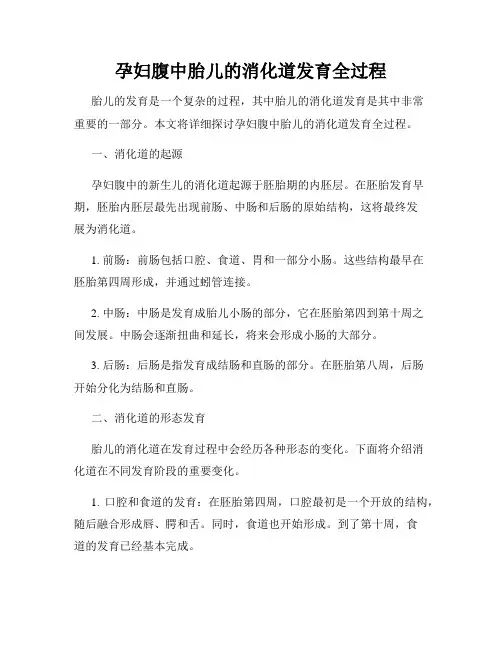 孕妇腹中胎儿的消化道发育全过程

胎儿的发育是一个复杂的过程，其中胎儿的消化道发育是其中非常重要的一部分。本文将详细探讨孕妇腹中胎儿的消化道发育全过程。

一、消化道的起源

孕妇腹中的新生儿的消化道起源于胚胎期的内胚层。在胚胎发育早期，胚胎内胚层最先出现前肠、中肠和后肠的原始结构，这将最终发展为消化道。

1. 前肠：前肠包括口腔、食道、胃和一部分小肠。这些结构最早在胚胎第四周形成，并通过蛹管连接。

2. 中肠：中肠是发育成胎儿小肠的部分，它在胚胎第四到第十周之间发展。中肠会逐渐扭曲和延长，将来会形成小肠的大部分。

3. 后肠：后肠是指发育成结肠和直肠的部分。在胚胎第八周，后肠开始分化为结肠和直肠。

二、消化道的形态发育

胎儿的消化道在发育过程中会经历各种形态的变化。下面将介绍消化道在不同发育阶段的重要变化。

1. 口腔和食道的发育：在胚胎第四周，口腔最初是一个开放的结构，随后融合形成唇、腭和舌。同时，食道也开始形成。到了第十周，食道的发育已经基本完成。